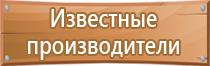 Известные производители